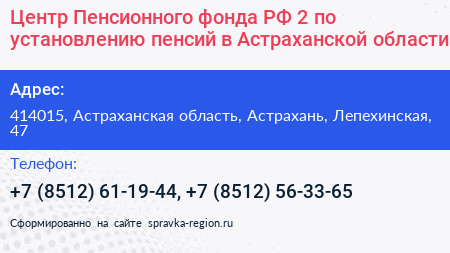 Центр Пенсионного фонда РФ 2 по установлению пенсий в Астраханской области

Адрес:

414015, Астраханская область, Астрахань, Лепехинская, 47

Телефон:

+7 (8512) 61-19-44, +7 (8512) 56-33-65

Сформированно на сайте spravka-region.ru